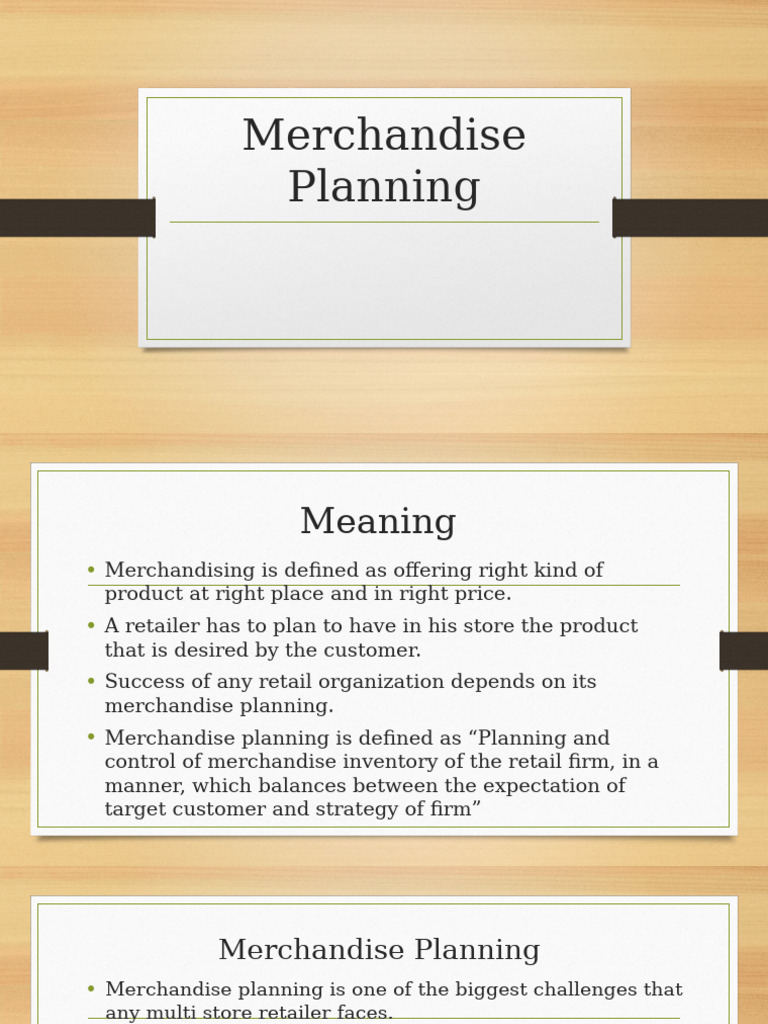 Merchandise Planning

Meaning

• Merchandising is defined as offering right kind of product at right place and in right price.
• A retailer has to plan to have in his store the product that is desired by the customer.
• Success of any retail organization depends on its merchandise planning.
• Merchandise planning is defined as "Planning and control of merchandise inventory of the retail firm, in a manner, which balances between the expectation of target customer and strategy of firm"

Merchandise Planning

• Merchandise planning is one of the biggest challenges that any multi store retailer faces.